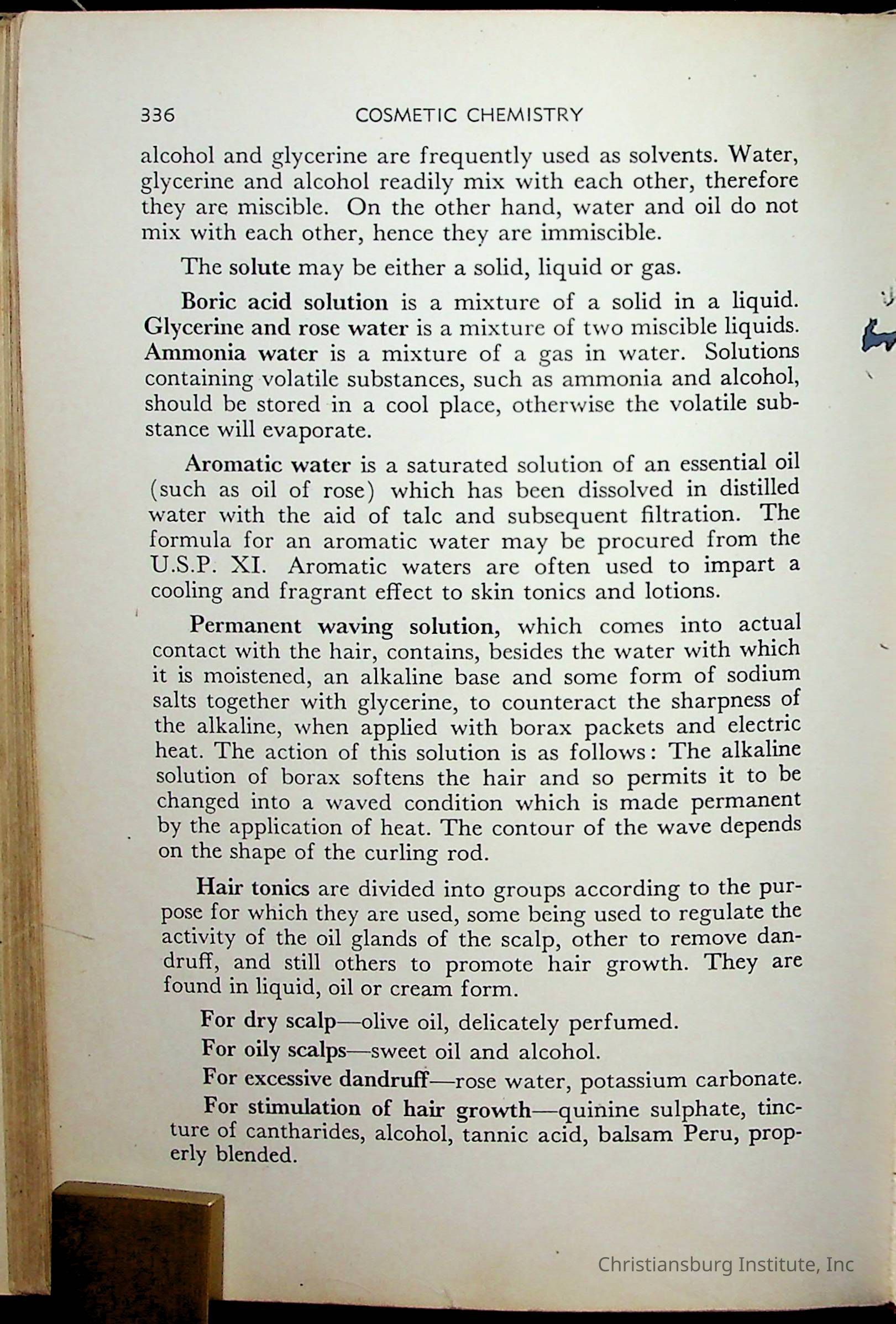 336 COSMETIC CHEMISTRY

alcohol and glycerine are frequently used as solvents. Water, glycerine and alcohol readily mix with each other, therefore they are miscible. On the other hand, water and oil do not mix with each other, hence they are immiscible.

The solute may be either a solid, liquid or gas.

Boric acid solution is a mixture of a solid in a liquid. Glycerine and rose water is a mixture of two miscible liquids. Ammonia water is a mixture of a gas in water. Solutions containing volatile substances, such as ammonia and alcohol, should be stored in a cool place, otherwise the volatile substance will evaporate.

Aromatic water is a saturated solution of an essential oil (such as oil of rose) which has been dissolved in distilled water with the aid of talc and subsequent filtration. The formula for an aromatic water may be procured from the U.S.P. XI. Aromatic waters are often used to impart a cooling and fragrant effect to skin tonics and lotions.

Permanent waving solution, which comes into actual contact with the hair, contains, besides the water with which it is moistened, an alkaline base and some form of sodium salts together with glycerine, to counteract the sharpness of the alkaline, when applied with borax packets and electric heat. The action of this solution is as follows: The alkaline solution of borax softens the hair and so permits it to be changed into a waved condition which is made permanent by the application of heat. The contour of the wave depends on the shape of the curling rod.

Hair tonics are divided into groups according to the purpose for which they are used, some being used to regulate the activity of the oil glands of the scalp, other to remove dandruff, and still others to promote hair growth. They are found in liquid, oil or cream form.

For dry scalp—olive oil, delicately perfumed.

For oily scalps—sweet oil and alcohol.

For excessive dandruff—rose water, potassium carbonate.

For stimulation of hair growth—quinine sulphate, tincture of cantharides, alcohol, tannic acid, balsam Peru, properly blended.

Christiansburg Institute, Inc